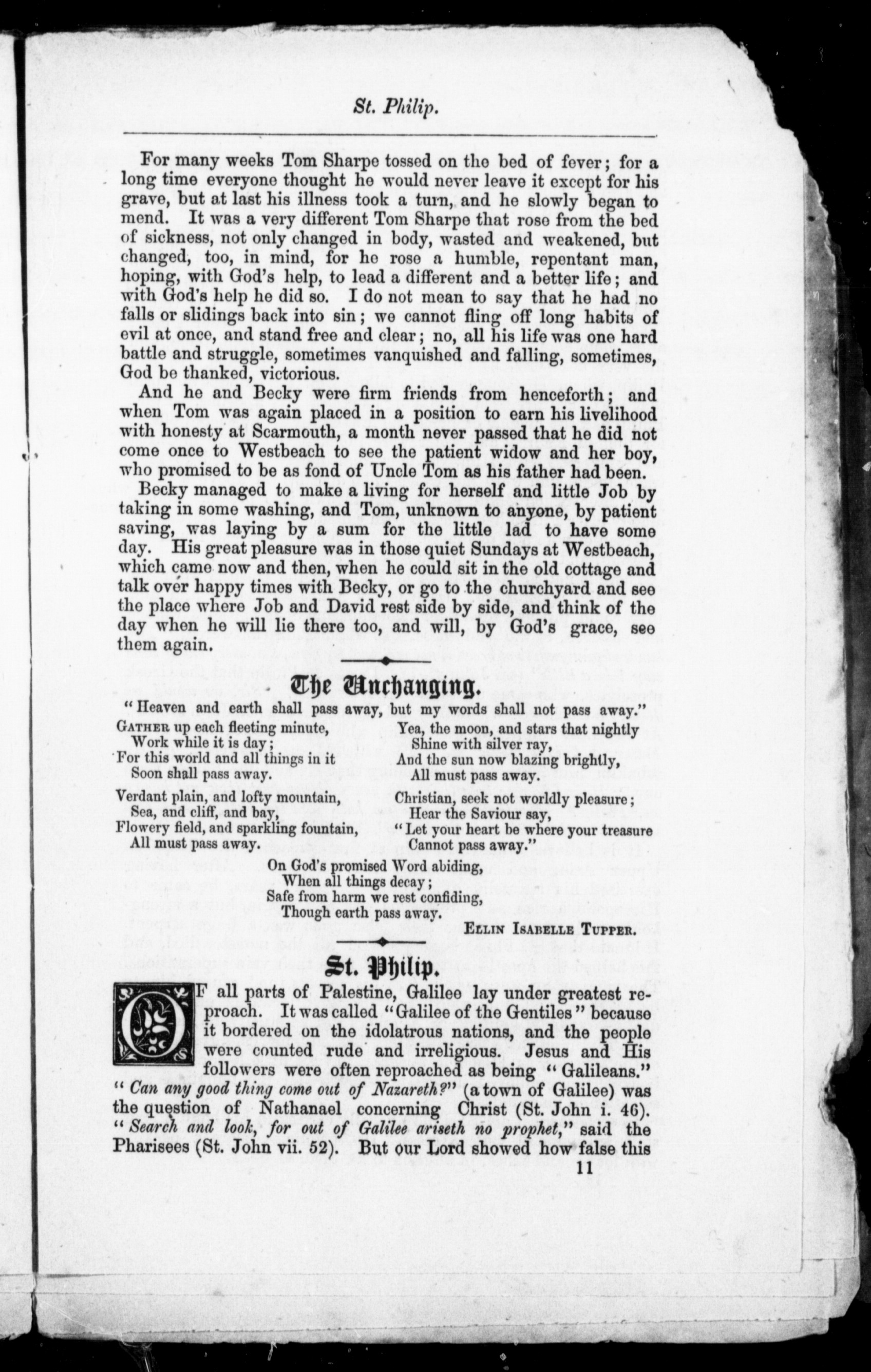 St. Philip.

For many weeks Tom Sharpe tossed on the bed of fever; for a long time everyone thought he would never leave it except for his grave, but at last his illness took a turn, and he slowly began to mend. It was a very different Tom Sharpe that rose from the bed of sickness, not only changed in body, wasted and weakened, but changed, too, in mind, for he rose a humble, repentant man, hoping, with God's help, to lead a different and a better life; and with God's help he did so. I do not mean to say that he had no falls or slidings back into sin; we cannot fling off long habits of evil at once, and stand free and clear; no, all his life was one hard battle and struggle, sometimes vanquished and falling, sometimes, God be thanked, victorious.

And he and Becky were firm friends from henceforth; and when Tom was again placed in a position to earn his livelihood with honesty at Scarmouth, a month never passed that he did not come once to Westbeach to see the patient widow and her boy, who promised to be as fond of Uncle Tom as his father had been.

Becky managed to make a living for herself and little Job by taking in some washing, and Tom, unknown to anyone, by patient saving, was laying by a sum for the little lad to have some day. His great pleasure was in those quiet Sundays at Westbeach, which came now and then, when he could sit in the old cottage and talk over happy times with Becky, or go to the churchyard and see the place where Job and David rest side by side, and think of the day when he will lie there too, and will, by God's grace, see them again.

The Unchanging.

"Heaven and earth shall pass away, but my words shall not pass away."

GATHER up each fleeting minute,
Work while it is day;
For this world and all things in it
Soon shall pass away.

Verdant plain, and lofty mountain,
Sea, and cliff, and bay,
Flowery field, and sparkling fountain,
All must pass away.

Yea, the moon, and stars that nightly
Shine with silver ray,
And the sun now blazing brightly,
All must pass away.

Christian, seek not worldly pleasure;
Hear the Saviour say,
"Let your heart be where your treasure
Cannot pass away."

On God's promised Word abiding,
When all things decay;
Safe from harm we rest confiding,
Though earth pass away.

ELLIN ISABELLE TUPPER.

St. Philip.

OF all parts of Palestine, Galilee lay under greatest reproach. It was called "Galilee of the Gentiles" because it bordered on the idolatrous nations, and the people were counted rude and irreligious. Jesus and His followers were often reproached as being "Galileans." "Can any good thing come out of Nazareth?" (a town of Galilee) was the question of Nathanael concerning Christ (St. John i. 46). "Search and look, for out of Galilee ariseth no prophet," said the Pharisees (St. John vii. 52). But our Lord showed how false this

11